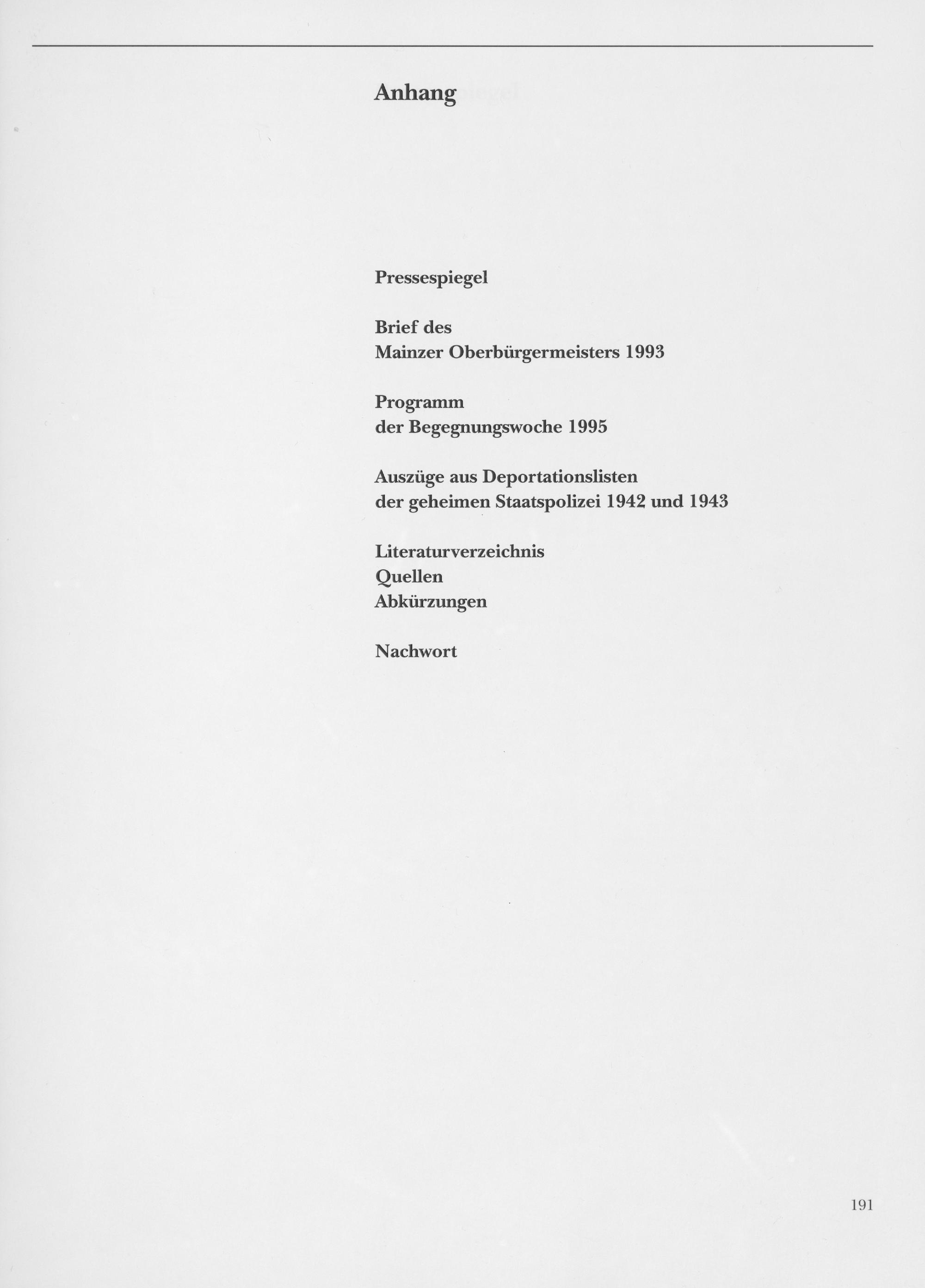 Anhang

Pressespiegel

Brief des
Mainzer Oberbürgermeisters 1993

Programm
der Begegnungswoche 1995

Auszüge aus Deportationslisten
der geheimen Staatspolizei 1942 und 1943

Literaturverzeichnis
Quellen
Abkürzungen

Nachwort

191